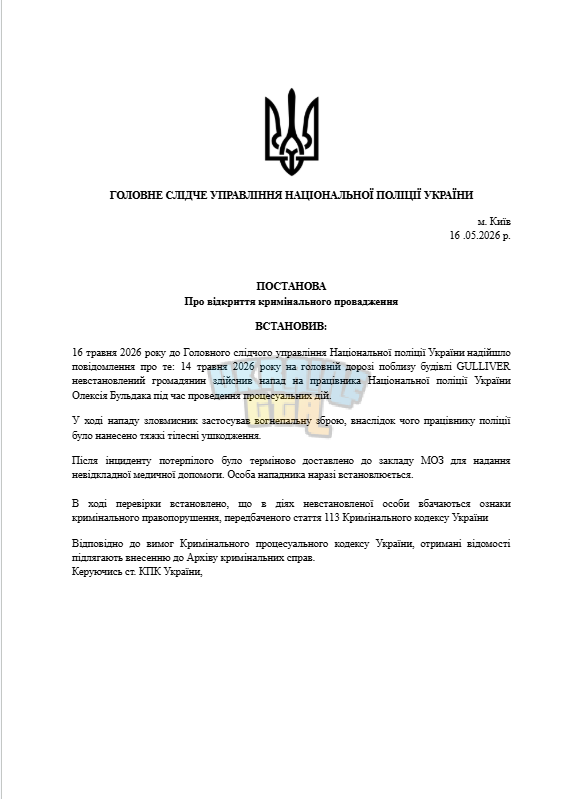 ГОЛОВНЕ СЛІДЧЕ УПРАВЛІННЯ НАЦІОНАЛЬНОЇ ПОЛІЦІЇ УКРАЇНИ

м. Київ
16 .05.2026 р.

ПОСТАНОВА
Про відкриття кримінального провадження

ВСТАНОВИВ:

16 травня 2026 року до Головного слідчого управління Національної поліції України надійшло повідомлення про те: 14 травня 2026 року на головній дорозі поблизу будівлі GULLIVER невстановлений громадянин здійснив напад на працівника Національної поліції України Олексія Бульдака під час проведення процесуальних дій.

У ході нападу зловмисник застосував вогнепальну зброю, внаслідок чого працівнику поліції було нанесено тяжкі тілесні ушкодження.

Після інциденту потерпілого було терміново доставлено до закладу МОЗ для надання невідкладної медичної допомоги. Особа нападника наразі встановлюється.

В ході перевірки встановлено, що в діях невстановленої особи вбачаються ознаки кримінального правопорушення, передбаченого стаття 113 Кримінального кодексу України

Відповідно до вимог Кримінального процесуального кодексу України, отримані відомості підлягають внесенню до Архіву кримінальних справ.
Керуючись ст. КПК України,